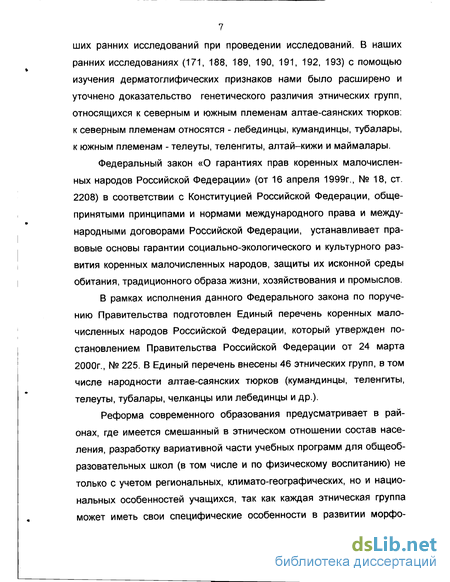 7

ших ранних исследований при проведении исследований. В наших ранних исследованиях (171, 188, 189, 190, 191, 192, 193) с помощью изучения дерматоглифических признаков нами было расширено и уточнено доказательство генетического различия этнических групп, относящихся к северным и южным племенам алтае-саянских тюрков: к северным племенам относятся - лебединцы, кумандинцы, тубалары, к южным племенам - телеуты, теленгиты, алтай–кижи и маймалары.

Федеральный закон «О гарантиях прав коренных малочисленных народов Российской Федерации» (от 16 апреля 1999г., № 18, ст. 2208) в соответствии с Конституцией Российской Федерации, общепринятыми принципами и нормами международного права и международными договорами Российской Федерации, устанавливает правовые основы гарантии социально-экологического и культурного развития коренных малочисленных народов, защиты их исконной среды обитания, традиционного образа жизни, хозяйствования и промыслов.

В рамках исполнения данного Федерального закона по поручению Правительства подготовлен Единый перечень коренных малочисленных народов Российской Федерации, который утвержден постановлением Правительства Российской Федерации от 24 марта 2000г., № 225. В Единый перечень внесены 46 этнических групп, в том числе народности алтае-саянских тюрков (кумандинцы, теленгиты, телеуты, тубалары, челканцы или лебединцы и др.).

Реформа современного образования предусматривает в районах, где имеется смешанный в этническом отношении состав населения, разработку вариативной части учебных программ для общеобразовательных школ (в том числе и по физическому воспитанию) не только с учетом региональных, климато-географических, но и национальных особенностей учащихся, так как каждая этническая группа может иметь свои специфические особенности в развитии морфо-

dsLib.net
библиотека диссертаций